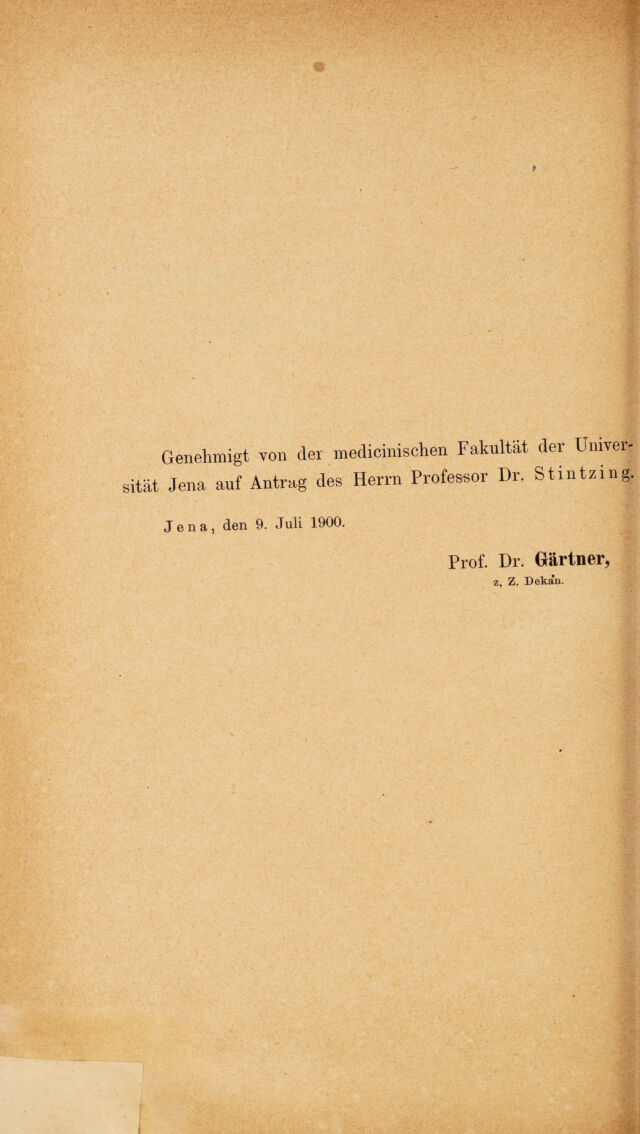 Genehmigt von der medicinischen Fakultät der Universität Jena auf Antrag des Herrn Professor Dr. Stintzing.

Jena, den 9. Juli 1900.

Prof. Dr. Gärtner,
z. Z. Dekan.